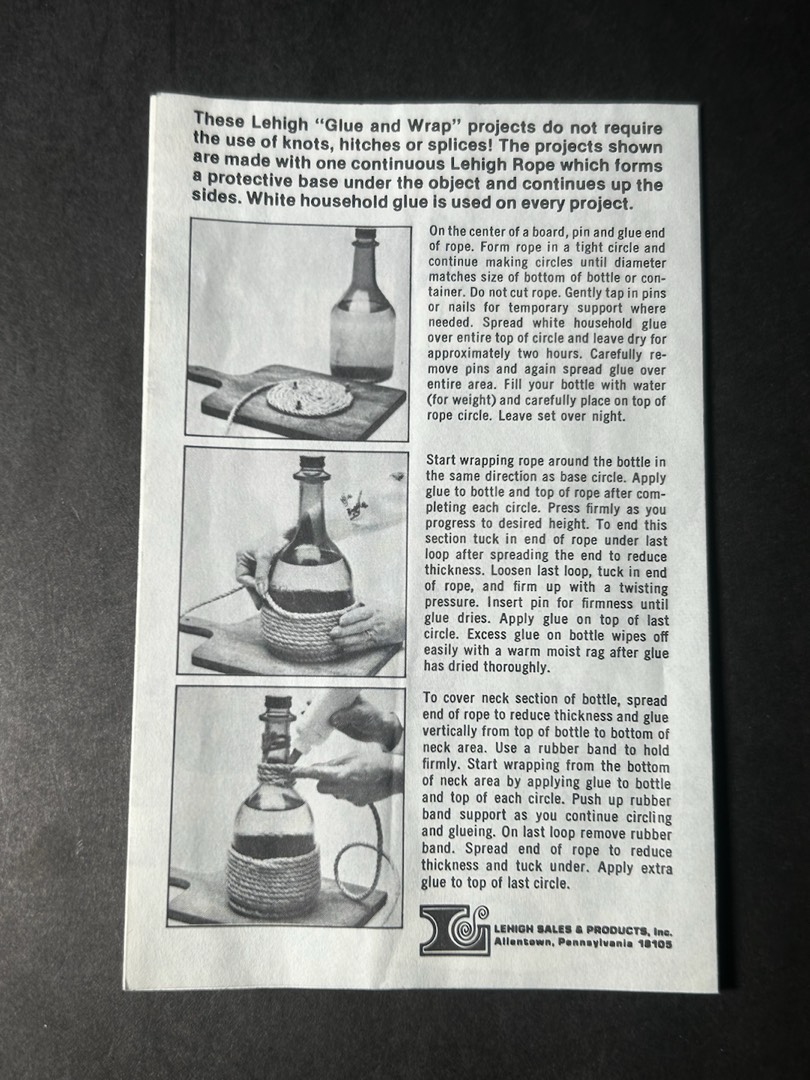 These Lehigh "Glue and Wrap" projects do not require the use of knots, hitches or splices! The projects shown are made with one continuous Lehigh Rope which forms a protective base under the object and continues up the sides. White household glue is used on every project.

On the center of a board, pin and glue end of rope. Form rope in a tight circle and continue making circles until diameter matches size of bottom of bottle or container. Do not cut rope. Gently tap in pins or nails for temporary support where needed. Spread white household glue over entire top of circle and leave dry for approximately two hours. Carefully remove pins and again spread glue over entire area. Fill your bottle with water (for weight) and carefully place on top of rope circle. Leave set over night.

Start wrapping rope around the bottle in the same direction as base circle. Apply glue to bottle and top of rope after completing each circle. Press firmly as you progress to desired height. To end this section tuck in end of rope under last loop after spreading the end to reduce thickness. Loosen last loop, tuck in end of rope, and firm up with a twisting pressure. Insert pin for firmness until glue dries. Apply glue on top of last circle. Excess glue on bottle wipes off easily with a warm moist rag after glue has dried thoroughly.

To cover neck section of bottle, spread end of rope to reduce thickness and glue vertically from top of bottle to bottom of neck area. Use a rubber band to hold firmly. Start wrapping from the bottom of neck area by applying glue to bottle and top of each circle. Push up rubber band support as you continue circling and glueing. On last loop remove rubber band. Spread end of rope to reduce thickness and tuck under. Apply extra glue to top of last circle.

LEHIGH SALES & PRODUCTS, Inc.
Allentown, Pennsylvania 18105